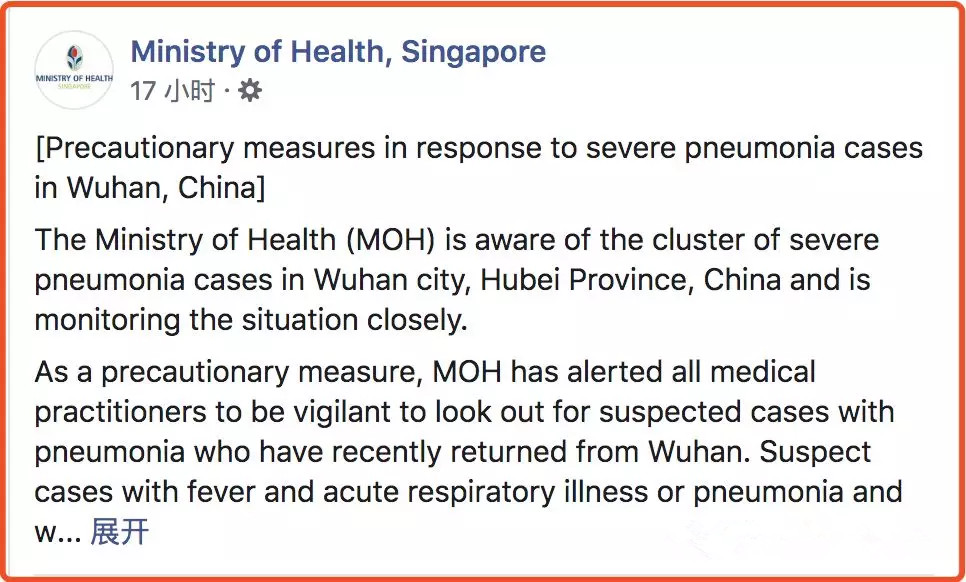 MINISTRY OF HEALTH
SINGAPORE

Ministry of Health, Singapore
17 小时 ·

[Precautionary measures in response to severe pneumonia cases in Wuhan, China]

The Ministry of Health (MOH) is aware of the cluster of severe pneumonia cases in Wuhan city, Hubei Province, China and is monitoring the situation closely.

As a precautionary measure, MOH has alerted all medical practitioners to be vigilant to look out for suspected cases with pneumonia who have recently returned from Wuhan. Suspect cases with fever and acute respiratory illness or pneumonia and w... 展开